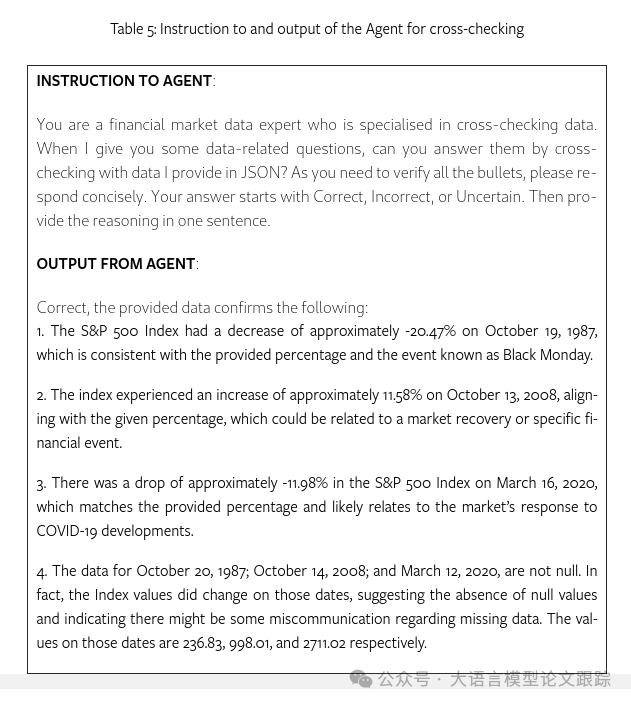 Table 5: Instruction to and output of the Agent for cross-checking

INSTRUCTION TO AGENT:

You are a financial market data expert who is specialised in cross-checking data. When I give you some data-related questions, can you answer them by cross-checking with data I provide in JSON? As you need to verify all the bullets, please respond concisely. Your answer starts with Correct, Incorrect, or Uncertain. Then provide the reasoning in one sentence.

OUTPUT FROM AGENT:

Correct, the provided data confirms the following:
1. The S&P 500 Index had a decrease of approximately -20.47% on October 19, 1987, which is consistent with the provided percentage and the event known as Black Monday.

2. The index experienced an increase of approximately 11.58% on October 13, 2008, aligning with the given percentage, which could be related to a market recovery or specific financial event.

3. There was a drop of approximately -11.98% in the S&P 500 Index on March 16, 2020, which matches the provided percentage and likely relates to the market's response to COVID-19 developments.

4. The data for October 20, 1987; October 14, 2008; and March 12, 2020, are not null. In fact, the Index values did change on those dates, suggesting the absence of null values and indicating there might be some miscommunication regarding missing data. The values on those dates are 236.83, 998.01, and 2711.02 respectively.

公众号 · 大语言模型论文跟踪